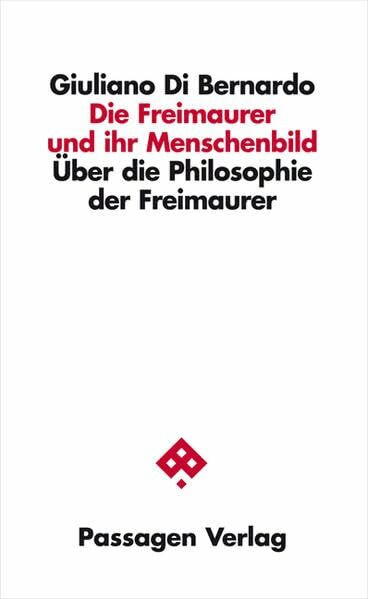 Giuliano Di Bernardo
Die Freimaurer und ihr Menschenbild
Über die Philosophie der Freimaurer

Passagen Verlag